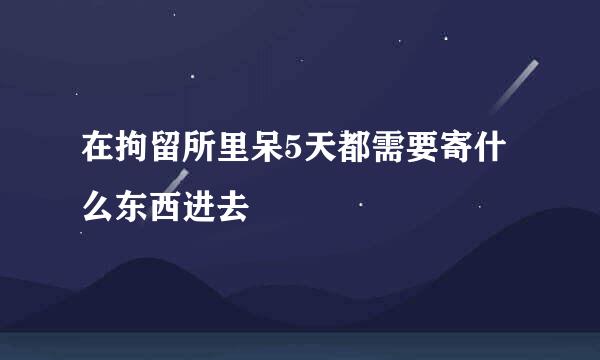 在拘留所里呆5天都需要寄什么东西进去